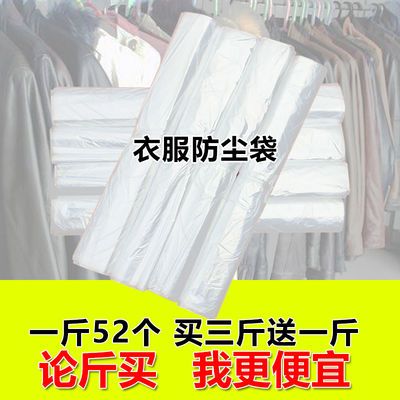 衣服防尘袋

一斤52个 买三斤送一斤
论斤买 我更便宜